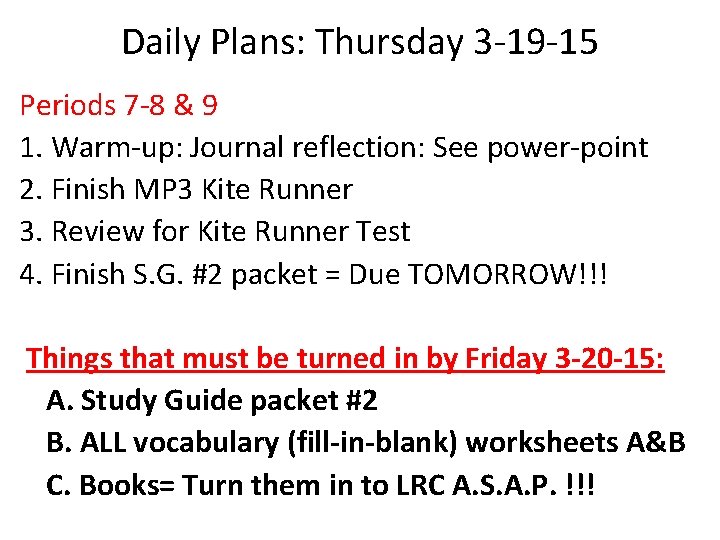 Daily Plans: Thursday 3-19-15

Periods 7-8 & 9
1. Warm-up: Journal reflection: See power-point
2. Finish MP3 Kite Runner
3. Review for Kite Runner Test
4. Finish S.G. #2 packet = Due TOMORROW!!!

Things that must be turned in by Friday 3-20-15:
A. Study Guide packet #2
B. ALL vocabulary (fill-in-blank) worksheets A&B
C. Books= Turn them in to LRC A.S.A.P. !!!